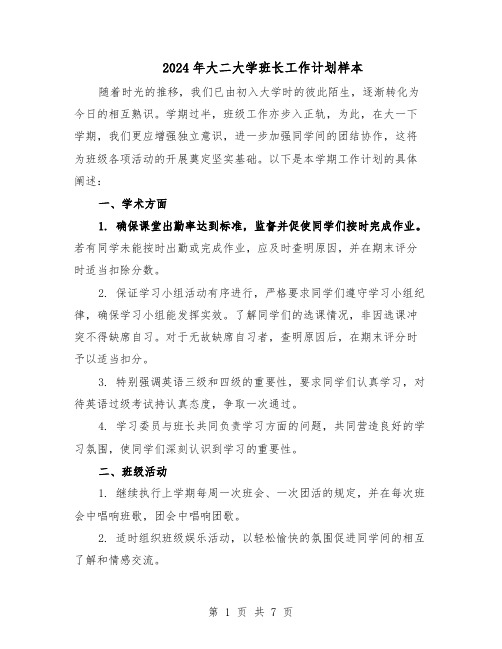 2024年大二大学班长工作计划样本

随着时光的推移，我们已由初入大学时的彼此陌生，逐渐转化为今日的相互熟识。学期过半，班级工作亦步入正轨，为此，在大一下学期，我们更应增强独立意识，进一步加强同学间的团结协作，这将为班级各项活动的开展奠定坚实基础。以下是本学期工作计划的具体阐述：

一、学术方面

1. 确保课堂出勤率达到标准，监督并促使同学们按时完成作业。若有同学未能按时出勤或完成作业，应及时查明原因，并在期末评分时适当扣除分数。

2. 保证学习小组活动有序进行，严格要求同学们遵守学习小组纪律，确保学习小组能发挥实效。了解同学们的选课情况，非因选课冲突不得缺席自习。对于无故缺席自习者，查明原因后，在期末评分时予以适当扣分。

3. 特别强调英语三级和四级的重要性，要求同学们认真学习，对待英语过级考试持认真态度，争取一次通过。

4. 学习委员与班长共同负责学习方面的问题，共同营造良好的学习氛围，使同学们深刻认识到学习的重要性。

二、班级活动

1. 继续执行上学期每周一次班会、一次团活的规定，并在每次班会中唱响班歌，团会中唱响团歌。

2. 适时组织班级娱乐活动，以轻松愉快的氛围促进同学间的相互了解和情感交流。

第 1 页 共 7 页